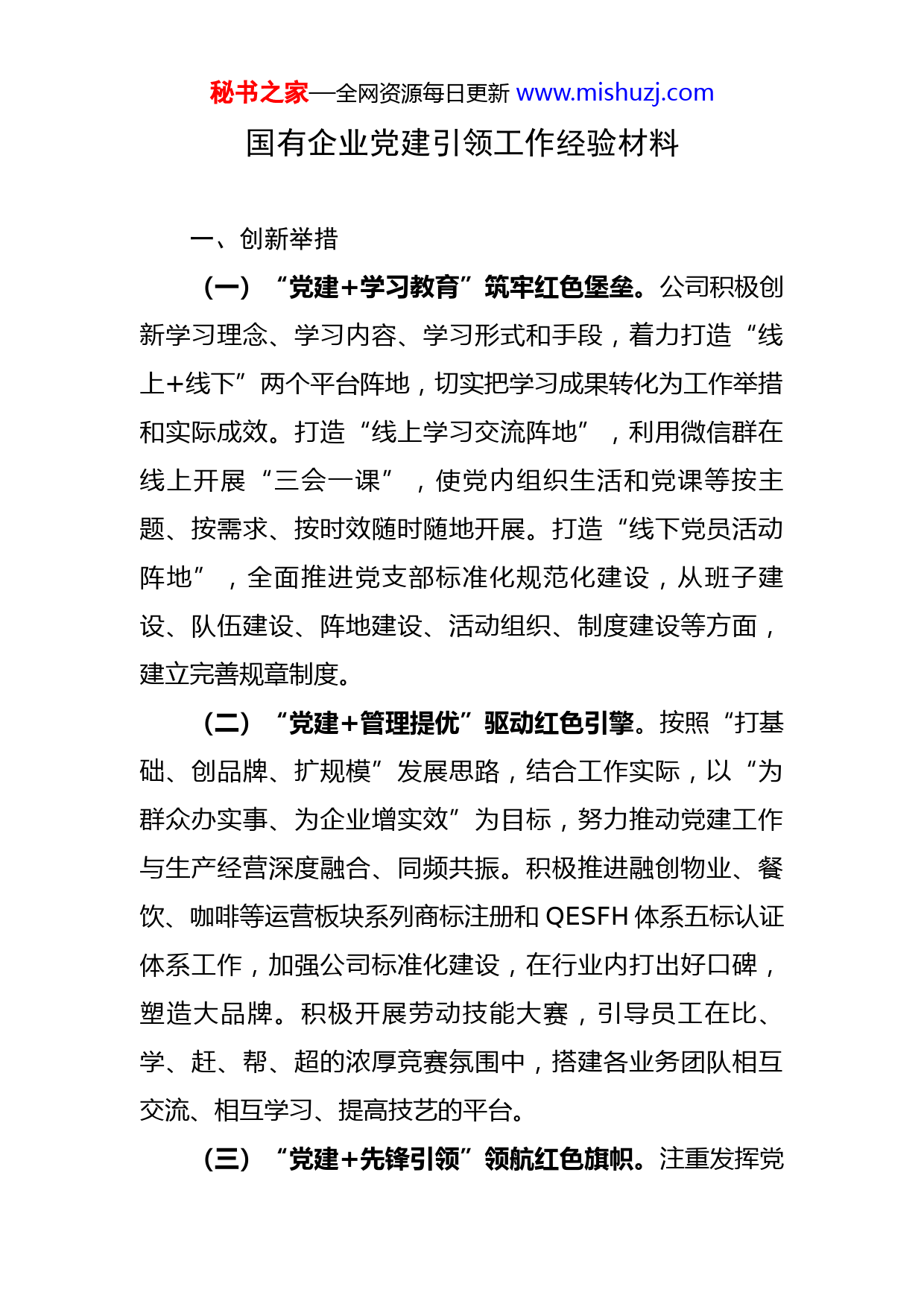 秘书之家—全网资源每日更新 www.mishuzj.com

国有企业党建引领工作经验材料

一、创新举措

（一）“党建+学习教育”筑牢红色堡垒。公司积极创新学习理念、学习内容、学习形式和手段，着力打造“线上+线下”两个平台阵地，切实把学习成果转化为工作举措和实际成效。打造“线上学习交流阵地”，利用微信群在线上开展“三会一课”，使党内组织生活和党课等按主题、按需求、按时效随时随地开展。打造“线下党员活动阵地”，全面推进党支部标准化规范化建设，从班子建设、队伍建设、阵地建设、活动组织、制度建设等方面，建立完善规章制度。

（二）“党建+管理提优”驱动红色引擎。按照“打基础、创品牌、扩规模”发展思路，结合工作实际，以“为群众办实事、为企业增实效”为目标，努力推动党建工作与生产经营深度融合、同频共振。积极推进融创物业、餐饮、咖啡等运营板块系列商标注册和 QESFH 体系五标认证体系工作，加强公司标准化建设，在行业内打出好口碑，塑造大品牌。积极开展劳动技能大赛，引导员工在比、学、赶、帮、超的浓厚竞赛氛围中，搭建各业务团队相互交流、相互学习、提高技艺的平台。

（三）“党建+先锋引领”领航红色旗帜。注重发挥党